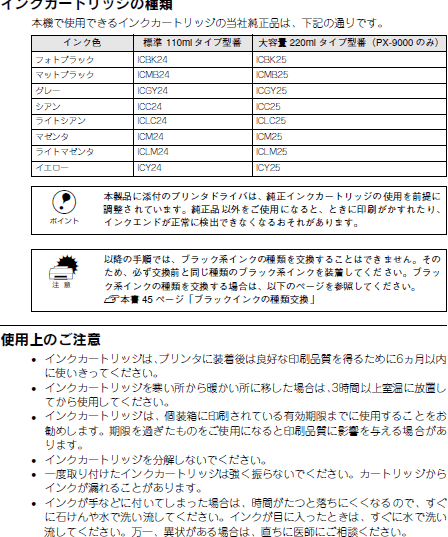 インクカートリッジの種類

本機で使用できるインクカートリッジの当社純正品は、下記の通りです。

| インク色 | 標準 110ml タイプ型番 | 大容量 220ml タイプ型番（PX-9000 のみ） |
|---|---|---|
| フォトブラック | ICBK24 | ICBK25 |
| マットブラック | ICMB24 | ICMB25 |
| グレー | ICGY24 | ICGY25 |
| シアン | ICC24 | ICC25 |
| ライトシアン | ICLC24 | ICLC25 |
| マゼンタ | ICM24 | ICM25 |
| ライトマゼンタ | ICLM24 | ICLM25 |
| イエロー | ICY24 | ICY25 |

ポイント
本製品に添付のプリンタドライバは、純正インクカートリッジの使用を前提に調整されています。純正品以外をご使用になると、ときに印刷がかすれたり、インクエンドが正常に検出できなくなるおそれがあります。

注 意
以降の手順では、ブラック系インクの種類を交換することはできません。そのため、必ず交換前と同じ種類のブラック系インクを装着してください。ブラック系インクの種類を交換する場合は、以下のページを参照してください。
本書 45 ページ「ブラックインクの種類交換」

使用上のご注意

• インクカートリッジは、プリンタに装着後は良好な印刷品質を得るために6ヵ月以内に使いきってください。
• インクカートリッジを寒い所から暖かい所に移した場合は、3時間以上室温に放置してから使用してください。
• インクカートリッジは、個装箱に印刷されている有効期限までに使用することをお勧めします。期限を過ぎたものをご使用になると印刷品質に影響を与える場合があります。
• インクカートリッジを分解しないでください。
• 一度取り付けたインクカートリッジは強く振らないでください。カートリッジからインクが漏れることがあります。
• インクが手などに付いてしまった場合は、時間がたつと落ちにくくなるので、すぐに石けんや水で洗い流してください。インクが目に入ったときは、すぐに水で洗い流してください。万一、異状がある場合は、直ちに医師にご相談ください。